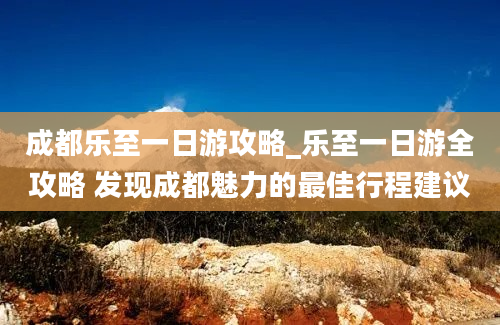 成都乐至一日游攻略_乐至一日游全攻略 发现成都魅力的最佳行程建议